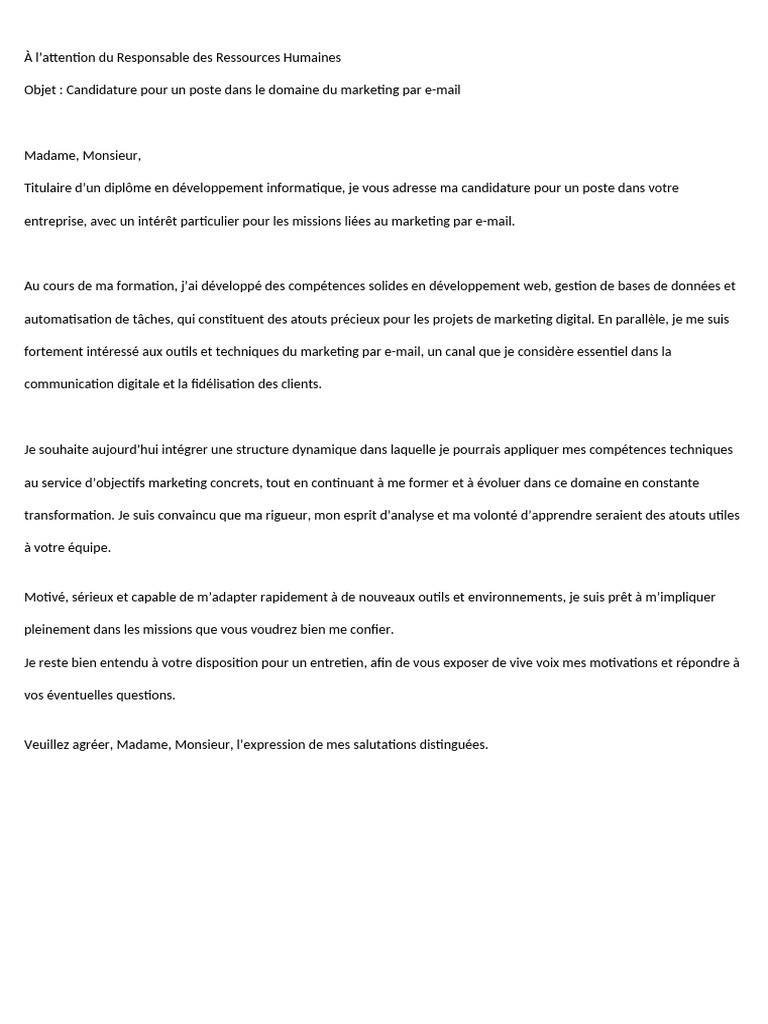 À l'attention du Responsable des Ressources Humaines

Objet : Candidature pour un poste dans le domaine du marketing par e-mail

Madame, Monsieur,

Titulaire d'un diplôme en développement informatique, je vous adresse ma candidature pour un poste dans votre entreprise, avec un intérêt particulier pour les missions liées au marketing par e-mail.

Au cours de ma formation, j'ai développé des compétences solides en développement web, gestion de bases de données et automatisation de tâches, qui constituent des atouts précieux pour les projets de marketing digital. En parallèle, je me suis fortement intéressé aux outils et techniques du marketing par e-mail, un canal que je considère essentiel dans la communication digitale et la fidélisation des clients.

Je souhaite aujourd'hui intégrer une structure dynamique dans laquelle je pourrais appliquer mes compétences techniques au service d'objectifs marketing concrets, tout en continuant à me former et à évoluer dans ce domaine en constante transformation. Je suis convaincu que ma rigueur, mon esprit d'analyse et ma volonté d'apprendre seraient des atouts utiles à votre équipe.

Motivé, sérieux et capable de m'adapter rapidement à de nouveaux outils et environnements, je suis prêt à m'impliquer pleinement dans les missions que vous voudrez bien me confier.

Je reste bien entendu à votre disposition pour un entretien, afin de vous exposer de vive voix mes motivations et répondre à vos éventuelles questions.

Veuillez agréer, Madame, Monsieur, l'expression de mes salutations distinguées.